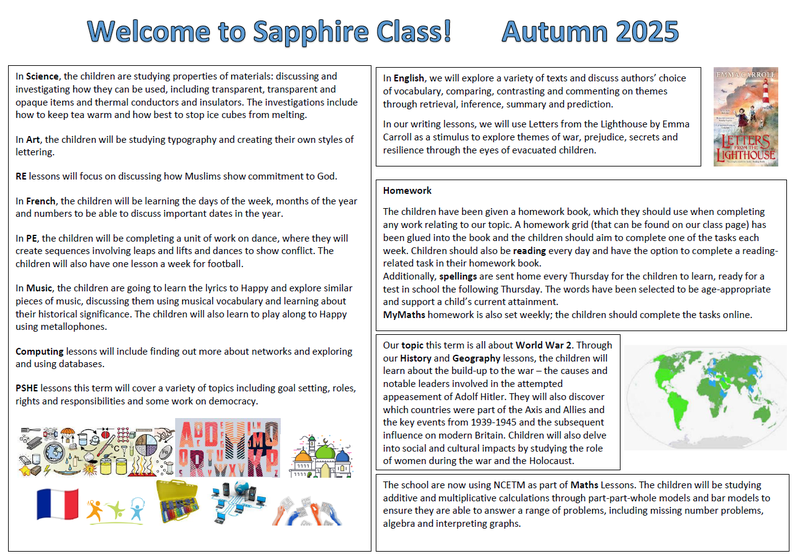 Welcome to Sapphire Class!    Autumn 2025

In Science, the children are studying properties of materials: discussing and investigating how they can be used, including transparent, transparent and opaque items and thermal conductors and insulators. The investigations include how to keep tea warm and how best to stop ice cubes from melting.

In Art, the children will be studying typography and creating their own styles of lettering.

RE lessons will focus on discussing how Muslims show commitment to God.

In French, the children will be learning the days of the week, months of the year and numbers to be able to discuss important dates in the year.

In PE, the children will be completing a unit of work on dance, where they will create sequences involving leaps and lifts and dances to show conflict. The children will also have one lesson a week for football.

In Music, the children are going to learn the lyrics to Happy and explore similar pieces of music, discussing them using musical vocabulary and learning about their historical significance. The children will also learn to play along to Happy using metallophones.

Computing lessons will include finding out more about networks and exploring and using databases.

PSHE lessons this term will cover a variety of topics including goal setting, roles, rights and responsibilities and some work on democracy.

In English, we will explore a variety of texts and discuss authors' choice of vocabulary, comparing, contrasting and commenting on themes through retrieval, inference, summary and prediction.

In our writing lessons, we will use Letters from the Lighthouse by Emma Carroll as a stimulus to explore themes of war, prejudice, secrets and resilience through the eyes of evacuated children.

EMMA CARROLL
LETTERS FROM THE LIGHTHOUSE

Homework

The children have been given a homework book, which they should use when completing any work relating to our topic. A homework grid (that can be found on our class page) has been glued into the book and the children should aim to complete one of the tasks each week. Children should also be reading every day and have the option to complete a reading-related task in their homework book.
Additionally, spellings are sent home every Thursday for the children to learn, ready for a test in school the following Thursday. The words have been selected to be age-appropriate and support a child's current attainment.
MyMaths homework is also set weekly; the children should complete the tasks online.

Our topic this term is all about World War 2. Through our History and Geography lessons, the children will learn about the build-up to the war – the causes and notable leaders involved in the attempted appeasement of Adolf Hitler. They will also discover which countries were part of the Axis and Allies and the key events from 1939-1945 and the subsequent influence on modern Britain. Children will also delve into social and cultural impacts by studying the role of women during the war and the Holocaust.

The school are now using NCETM as part of Maths Lessons. The children will be studying additive and multiplicative calculations through part-part-whole models and bar models to ensure they are able to answer a range of problems, including missing number problems, algebra and interpreting graphs.